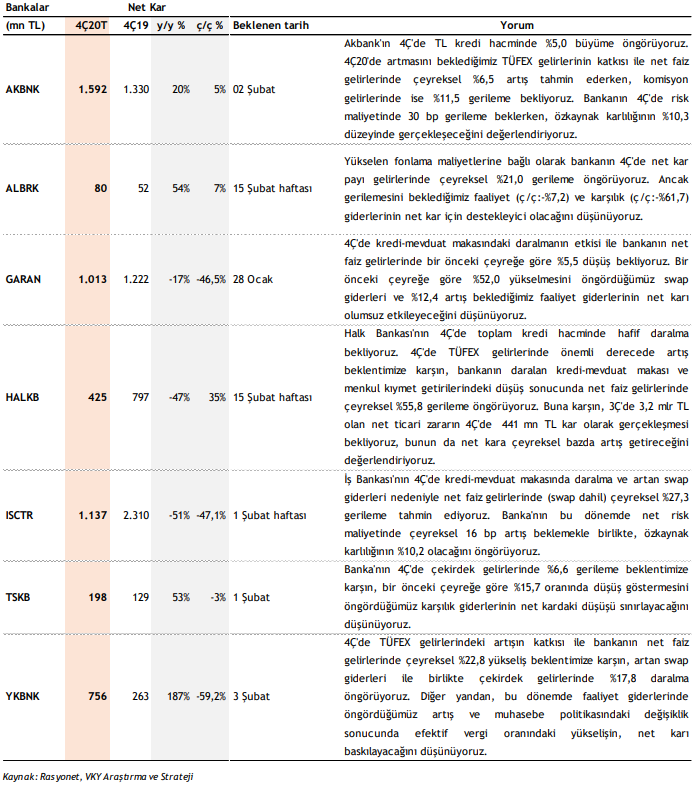 | Bankalar | Net Kar | | | | | |
|---|---|---|---|---|---|---|
| (mn TL) | 4Ç20T | 4Ç19 | y/y % | ç/ç % | Beklenen tarih | Yorum |
| AKBNK | 1.592 | 1.330 | 20% | 5% | 02 Şubat | Akbank'ın 4Ç'de TL kredi hacminde %5,0 büyüme öngörüyoruz. 4Ç20'de artmasını beklediğimiz TÜFEX gelirlerinin katkısı ile net faiz gelirlerinde çeyreksel %6,5 artış tahmin ederken, komisyon gelirlerinde ise %11,5 gerileme bekliyoruz. Bankanın 4Ç'de risk maliyetinde 30 bp gerileme beklerken, özkaynak karlılığının %10,3 düzeyinde gerçekleşeceğini değerlendiriyoruz. |
| ALBRK | 80 | 52 | 54% | 7% | 15 Şubat haftası | Yükselen fonlama maliyetlerine bağlı olarak bankanın 4Ç'de net kar payı gelirlerinde çeyreksel %21,0 gerileme öngörüyoruz. Ancak gerilemesini beklediğimiz faaliyet (ç/ç:-%7,2) ve karşılık (ç/ç:-%61,7) giderlerinin net kar için destekleyici olacağını düşünüyoruz. |
| GARAN | 1.013 | 1.222 | -17% | -46,5% | 28 Ocak | 4Ç'de kredi-mevduat makasındaki daralmanın etkisi ile bankanın net faiz gelirlerinde bir önceki çeyreğe göre %5,5 düşüş bekliyoruz. Bir önceki çeyreğe göre %52,0 yükselmesini öngördüğümüz swap giderleri ve %12,4 artış beklediğimiz faaliyet giderlerinin net karı olumsuz etkileyeceğini düşünüyoruz. |
| HALKB | 425 | 797 | -47% | 35% | 15 Şubat haftası | Halk Bankası'nın 4Ç'de toplam kredi hacminde hafif daralma bekliyoruz. 4Ç'de TÜFEX gelirlerinde önemli derecede artış beklentimize karşın, bankanın daralan kredi-mevduat makası ve menkul kıymet getirilerindeki düşüş sonucunda net faiz gelirlerinde çeyreksel %55,8 gerileme öngörüyoruz. Buna karşın, 3Ç'de 3,2 mlr TL olan net ticari zararın 4Ç'de 441 mn TL kar olarak gerçekleşmesi bekliyoruz, bunun da net kara çeyreksel bazda artış getireceğini değerlendiriyoruz. |
| ISCTR | 1.137 | 2.310 | -51% | -47,1% | 1 Şubat haftası | İş Bankası'nın 4Ç'de kredi-mevduat makasında daralma ve artan swap giderleri nedeniyle net faiz gelirlerinde (swap dahil) çeyreksel %27,3 gerileme tahmin ediyoruz. Banka'nın bu dönemde net risk maliyetinde çeyreksel 16 bp artış beklemekle birlikte, özkaynak karlılığının %10,2 olacağını öngörüyoruz. |
| TSKB | 198 | 129 | 53% | -3% | 1 Şubat | Banka'nın 4Ç'de çekirdek gelirlerinde %6,6 gerileme beklentimize karşın, bir önceki çeyreğe göre %15,7 oranında düşüş göstermesini öngördüğümüz karşılık giderlerinin net kardaki düşüşü sınırlayacağını düşünüyoruz. |
| YKBNK | 756 | 263 | 187% | -59,2% | 3 Şubat | 4Ç'de TÜFEX gelirlerindeki artışın katkısı ile bankanın net faiz gelirlerinde çeyreksel %22,8 yükseliş beklentimize karşın, artan swap giderleri ile birlikte çekirdek gelirlerinde %17,8 daralma öngörüyoruz. Diğer yandan, bu dönemde faaliyet giderlerinde öngördüğümüz artış ve muhasebe politikasındaki değişiklik sonucunda efektif vergi oranındaki yükselişin, net karı baskılayacağını düşünüyoruz. |

Kaynak: Rasyonet, VKY Araştırma ve Strateji